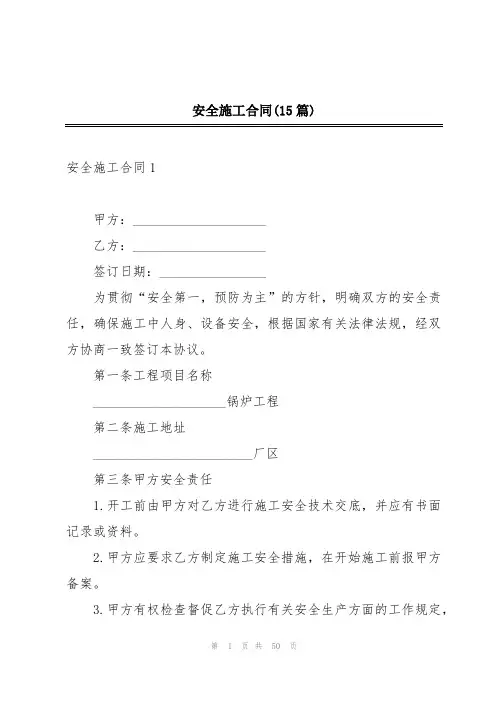 安全施工合同(15篇)

安全施工合同1

甲方：____________________

乙方：____________________

签订日期：________________

为贯彻“安全第一，预防为主”的方针，明确双方的安全责任，确保施工中人身、设备安全，根据国家有关法律法规，经双方协商一致签订本协议。

第一条工程项目名称

____________________锅炉工程

第二条施工地址

________________________厂区

第三条甲方安全责任

1.开工前由甲方对乙方进行施工安全技术交底，并应有书面记录或资料。

2.甲方应要求乙方制定施工安全措施，在开始施工前报甲方备案。

3.甲方有权检查督促乙方执行有关安全生产方面的工作规定，

第 1 页 共 50 页